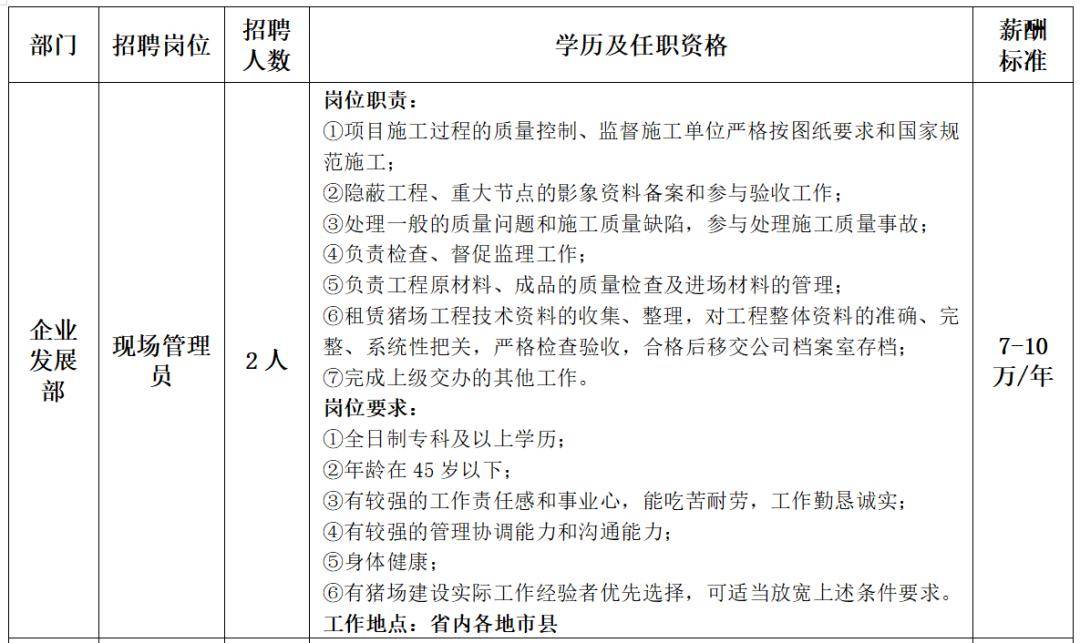 | 部门 | 招聘岗位 | 招聘人数 | 学历及任职资格 | 薪酬标准 |
|---|---|---|---|---|
| 企业发展部 | 现场管理员 | 2人 | 岗位职责：<br>①项目施工过程的质量控制、监督施工单位严格按图纸要求和国家规范施工；<br>②隐蔽工程、重大节点的影象资料备案和参与验收工作；<br>③处理一般的质量问题和施工质量缺陷，参与处理施工质量事故；<br>④负责检查、督促监理工作；<br>⑤负责工程原材料、成品的质量检查及进场材料的管理；<br>⑥租赁猪场工程技术资料的收集、整理，对工程整体资料的准确、完整、系统性把关，严格检查验收，合格后移交公司档案室存档；<br>⑦完成上级交办的其他工作。<br>岗位要求：<br>①全日制专科及以上学历；<br>②年龄在45岁以下；<br>③有较强的工作责任感和事业心，能吃苦耐劳，工作勤恳诚实；<br>④有较强的管理协调能力和沟通能力；<br>⑤身体健康；<br>⑥有猪场建设实际工作经验者优先选择，可适当放宽上述条件要求。<br>工作地点：省内各地市县 | 7-10万/年 |